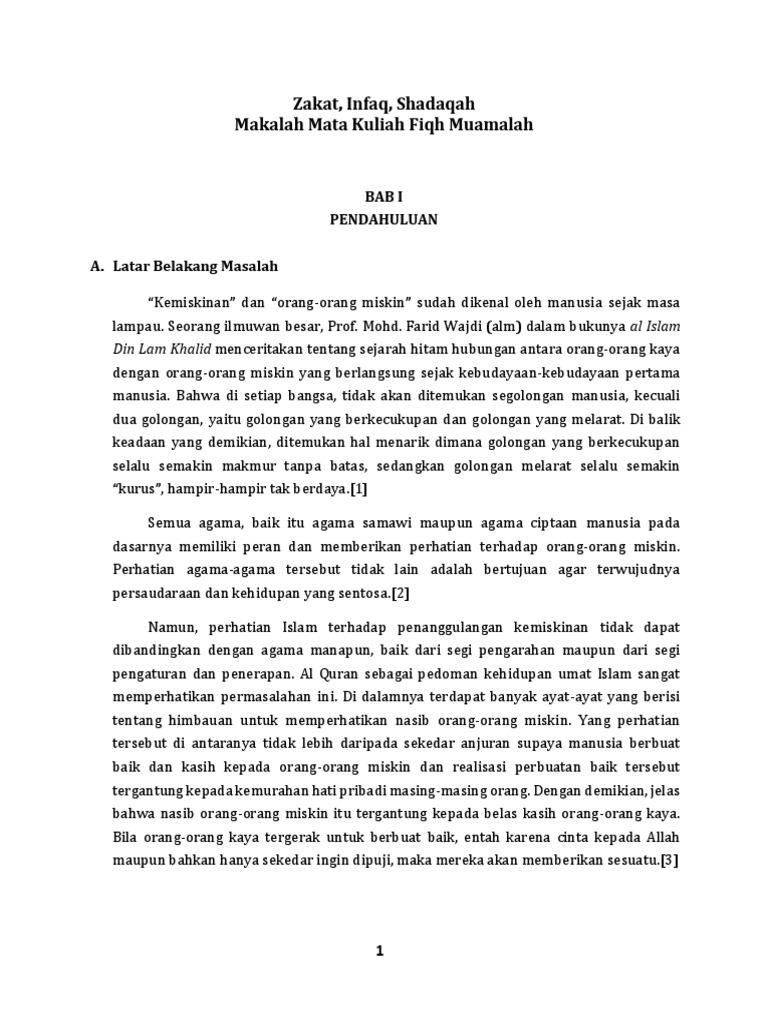 Zakat, Infaq, Shadaqah
Makalah Mata Kuliah Fiqh Muamalah

BAB I
PENDAHULUAN

A. Latar Belakang Masalah

"Kemiskinan" dan "orang-orang miskin" sudah dikenal oleh manusia sejak masa lampau. Seorang ilmuwan besar, Prof. Mohd. Farid Wajdi (alm) dalam bukunya al Islam Din Lam Khalid menceritakan tentang sejarah hitam hubungan antara orang-orang kaya dengan orang-orang miskin yang berlangsung sejak kebudayaan-kebudayaan pertama manusia. Bahwa di setiap bangsa, tidak akan ditemukan segolongan manusia, kecuali dua golongan, yaitu golongan yang berkecukupan dan golongan yang melarat. Di balik keadaan yang demikian, ditemukan hal menarik dimana golongan yang berkecukupan selalu semakin makmur tanpa batas, sedangkan golongan melarat selalu semakin "kurus", hampir-hampir tak berdaya.[1]

Semua agama, baik itu agama samawi maupun agama ciptaan manusia pada dasarnya memiliki peran dan memberikan perhatian terhadap orang-orang miskin. Perhatian agama-agama tersebut tidak lain adalah bertujuan agar terwujudnya persaudaraan dan kehidupan yang sentosa.[2]

Namun, perhatian Islam terhadap penanggulangan kemiskinan tidak dapat dibandingkan dengan agama manapun, baik dari segi pengarahan maupun dari segi pengaturan dan penerapan. Al Quran sebagai pedoman kehidupan umat Islam sangat memperhatikan permasalahan ini. Di dalamnya terdapat banyak ayat-ayat yang berisi tentang himbauan untuk memperhatikan nasib orang-orang miskin. Yang perhatian tersebut di antaranya tidak lebih daripada sekedar anjuran supaya manusia berbuat baik dan kasih kepada orang-orang miskin dan realisasi perbuatan baik tersebut tergantung kepada kemurahan hati pribadi masing-masing orang. Dengan demikian, jelas bahwa nasib orang-orang miskin itu tergantung kepada belas kasih orang-orang kaya. Bila orang-orang kaya tergerak untuk berbuat baik, entah karena cinta kepada Allah maupun bahkan hanya sekedar ingin dipuji, maka mereka akan memberikan sesuatu.[3]

1